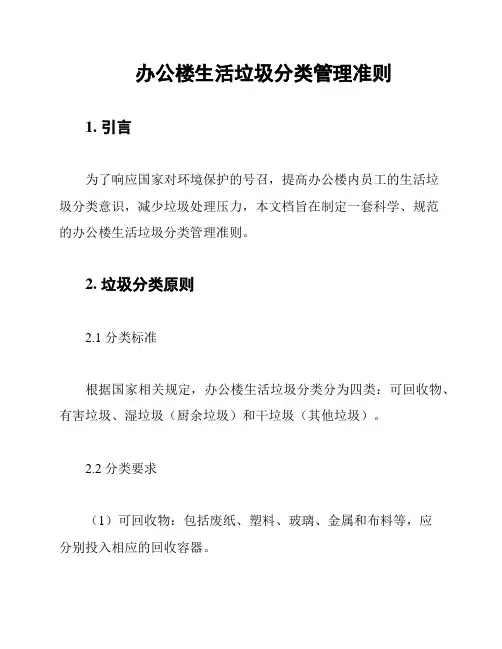 办公楼生活垃圾分类管理准则

1. 引言

为了响应国家对环境保护的号召，提高办公楼内员工的生活垃圾分类意识，减少垃圾处理压力，本文档旨在制定一套科学、规范的办公楼生活垃圾分类管理准则。

2. 垃圾分类原则

2.1 分类标准

根据国家相关规定，办公楼生活垃圾分类分为四类：可回收物、有害垃圾、湿垃圾（厨余垃圾）和干垃圾（其他垃圾）。

2.2 分类要求

（1）可回收物：包括废纸、塑料、玻璃、金属和布料等，应分别投入相应的回收容器。